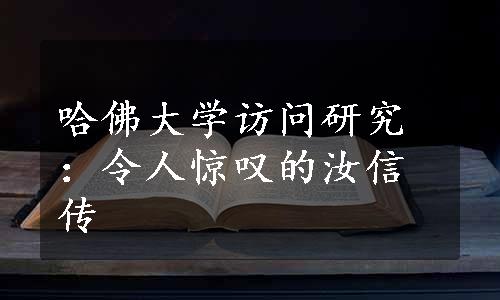 哈佛大学访问研究：令人惊叹的汝信传